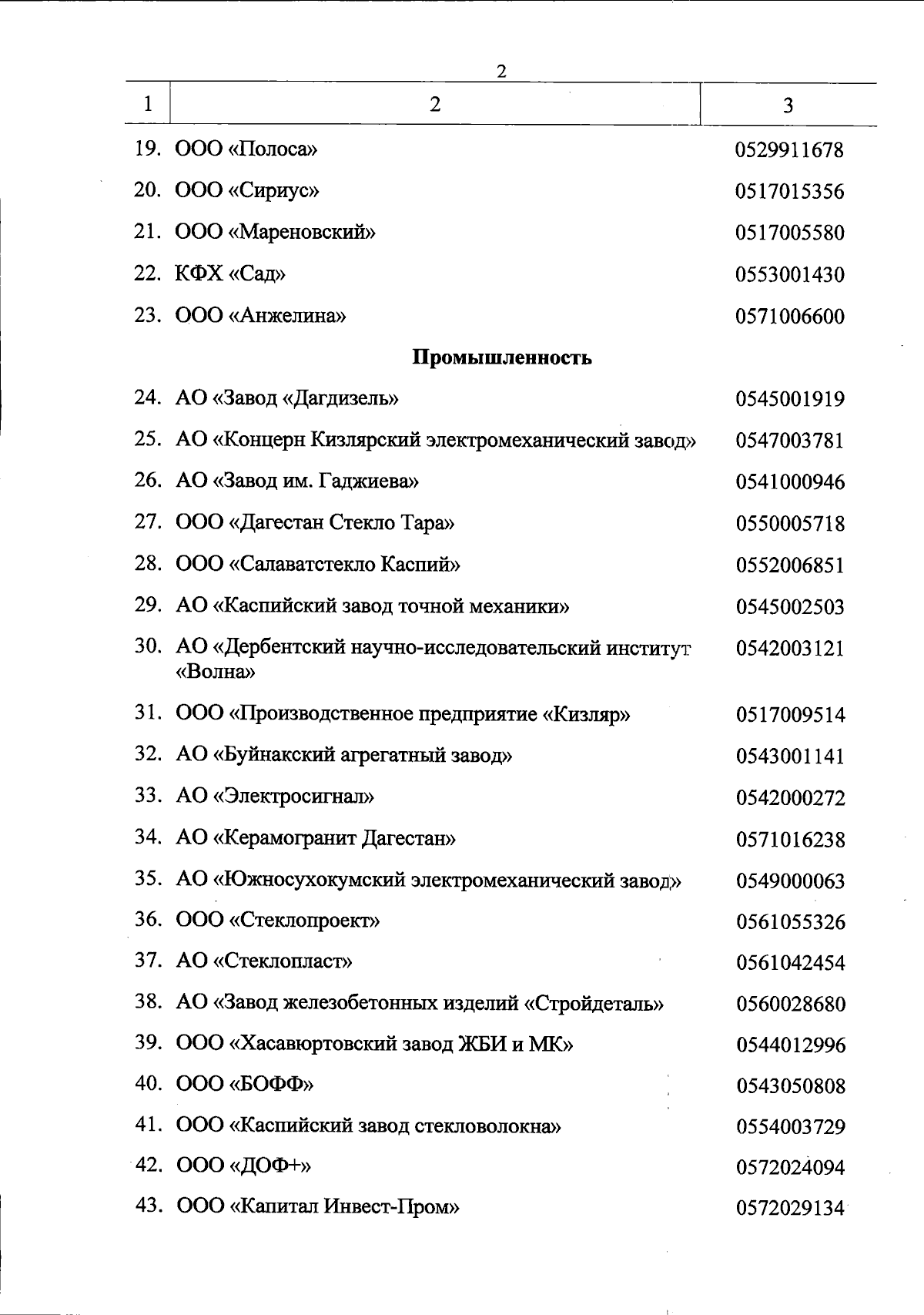 2

| 1 | 2 | 3 |
|---|---|---|
| 19. | ООО «Полоса» | 0529911678 |
| 20. | ООО «Сириус» | 0517015356 |
| 21. | ООО «Мареновский» | 0517005580 |
| 22. | КФХ «Сад» | 0553001430 |
| 23. | ООО «Анжелина» | 0571006600 |
| | **Промышленность** | |
| 24. | АО «Завод «Дагдизель» | 0545001919 |
| 25. | АО «Концерн Кизлярский электромеханический завод» | 0547003781 |
| 26. | АО «Завод им. Гаджиева» | 0541000946 |
| 27. | ООО «Дагестан Стекло Тара» | 0550005718 |
| 28. | ООО «Салаватстекло Каспий» | 0552006851 |
| 29. | АО «Каспийский завод точной механики» | 0545002503 |
| 30. | АО «Дербентский научно-исследовательский институт «Волна» | 0542003121 |
| 31. | ООО «Производственное предприятие «Кизляр» | 0517009514 |
| 32. | АО «Буйнакский агрегатный завод» | 0543001141 |
| 33. | АО «Электросигнал» | 0542000272 |
| 34. | АО «Керамогранит Дагестан» | 0571016238 |
| 35. | АО «Южносухокумский электромеханический завод» | 0549000063 |
| 36. | ООО «Стеклопроект» | 0561055326 |
| 37. | АО «Стеклопласт» | 0561042454 |
| 38. | АО «Завод железобетонных изделий «Стройдеталь» | 0560028680 |
| 39. | ООО «Хасавюртовский завод ЖБИ и МК» | 0544012996 |
| 40. | ООО «БОФФ» | 0543050808 |
| 41. | ООО «Каспийский завод стекловолокна» | 0554003729 |
| 42. | ООО «ДОФ+» | 0572024094 |
| 43. | ООО «Капитал Инвест-Пром» | 0572029134 |